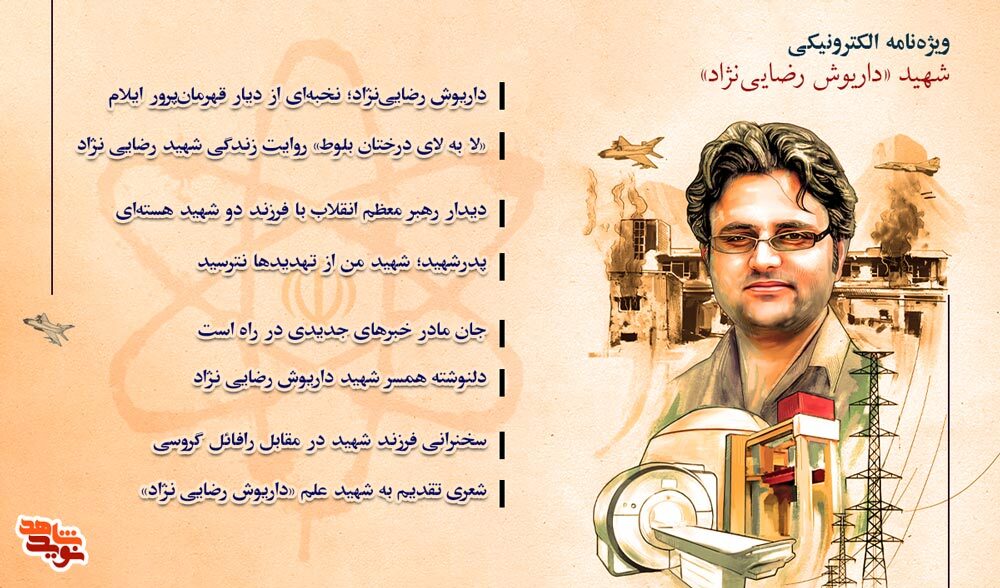 ویژه‌نامه الکترونیکی
شهید «داریوش رضایی‌نژاد»

داریوش رضایی‌نژاد؛ نخبه‌ای از دیار قهرمان‌پرور ایلام

«لا به لای درختان بلوط» روایت زندگی شهید رضایی نژاد

دیدار رهبر معظم انقلاب با فرزند دو شهید هسته‌ای

پدرشهید؛ شهید من از تهدیدها نترسید

جان مادر خبرهای جدیدی در راه است

دلنوشته همسر شهید داریوش رضایی نژاد

سخنرانی فرزند شهید در مقابل رافائل گروسی

شعری تقدیم به شهید علم «داریوش رضایی نژاد»

نوید شاهد